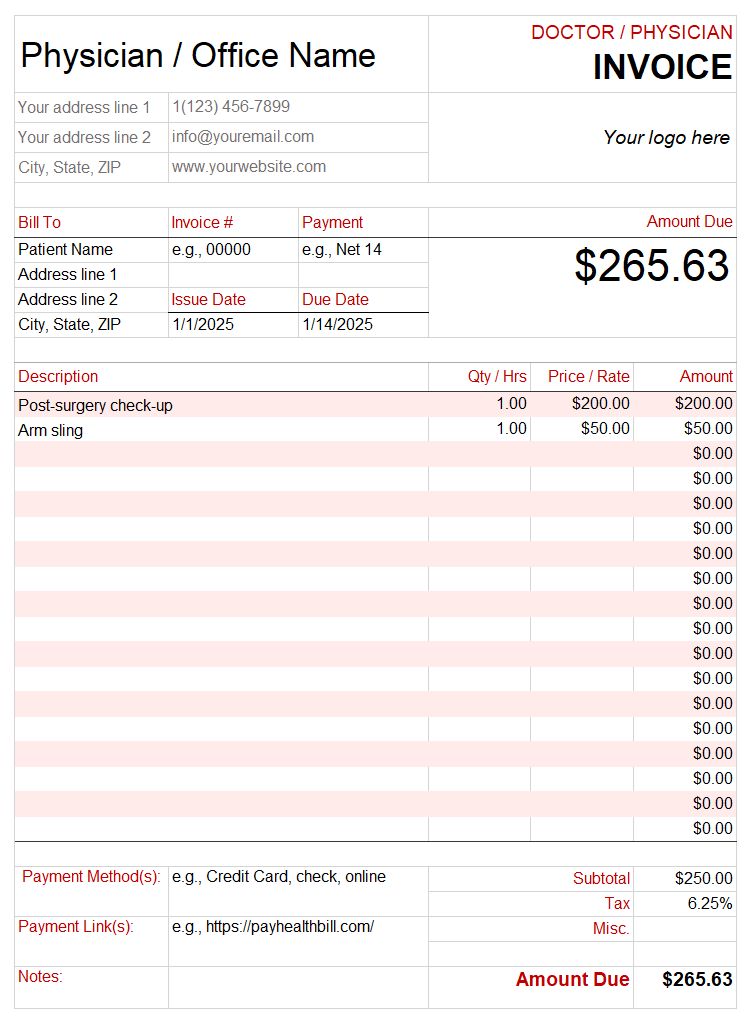 Physician / Office Name

DOCTOR / PHYSICIAN
INVOICE

Your address line 1 1(123) 456-7899
Your address line 2 info@youremail.com
City, State, ZIP www.yourwebsite.com

Your logo here

Bill To
Patient Name
Address line 1
Address line 2
City, State, ZIP

Invoice #
e.g., 00000

Payment
e.g., Net 14

Issue Date
1/1/2025

Due Date
1/14/2025

Amount Due
$265.63

| Description | Qty / Hrs | Price / Rate | Amount |
|---|---|---|---|
| Post-surgery check-up | 1.00 | $200.00 | $200.00 |
| Arm sling | 1.00 | $50.00 | $50.00 |
| | | | $0.00 |
| | | | $0.00 |
| | | | $0.00 |
| | | | $0.00 |
| | | | $0.00 |
| | | | $0.00 |
| | | | $0.00 |
| | | | $0.00 |
| | | | $0.00 |
| | | | $0.00 |
| | | | $0.00 |
| | | | $0.00 |
| | | | $0.00 |
| | | | $0.00 |
| | | | $0.00 |
| | | | $0.00 |

Payment Method(s): e.g., Credit Card, check, online

Payment Link(s): e.g., https://payhealthbill.com/

Notes:

Subtotal $250.00
Tax 6.25%
Misc.
Amount Due $265.63